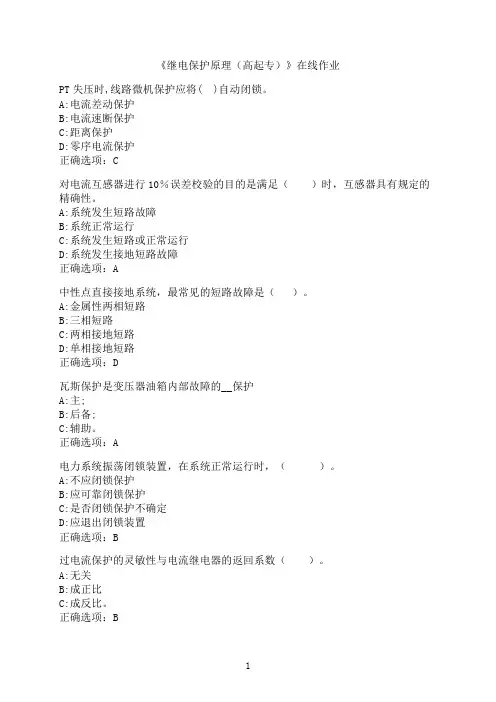 《继电保护原理（高起专）》在线作业

PT 失压时，线路微机保护应将（ ）自动闭锁。
A:电流差动保护
B:电流速断保护
C:距离保护
D:零序电流保护
正确选项：C

对电流互感器进行 10％误差校验的目的是满足（　　）时，互感器具有规定的精确性。
A:系统发生短路故障
B:系统正常运行
C:系统发生短路或正常运行
D:系统发生接地短路故障
正确选项：A

中性点直接接地系统，最常见的短路故障是（　　）。
A:金属性两相短路
B:三相短路
C:两相接地短路
D:单相接地短路
正确选项：D

瓦斯保护是变压器油箱内部故障的__保护
A:主；
B:后备；
C:辅助。
正确选项：A

电力系统振荡闭锁装置，在系统正常运行时，（　　　）。
A:不应闭锁保护
B:应可靠闭锁保护
C:是否闭锁保护不确定
D:应退出闭锁装置
正确选项：B

过电流保护的灵敏性与电流继电器的返回系数（　　）。
A:无关
B:成正比
C:成反比。
正确选项：B

1